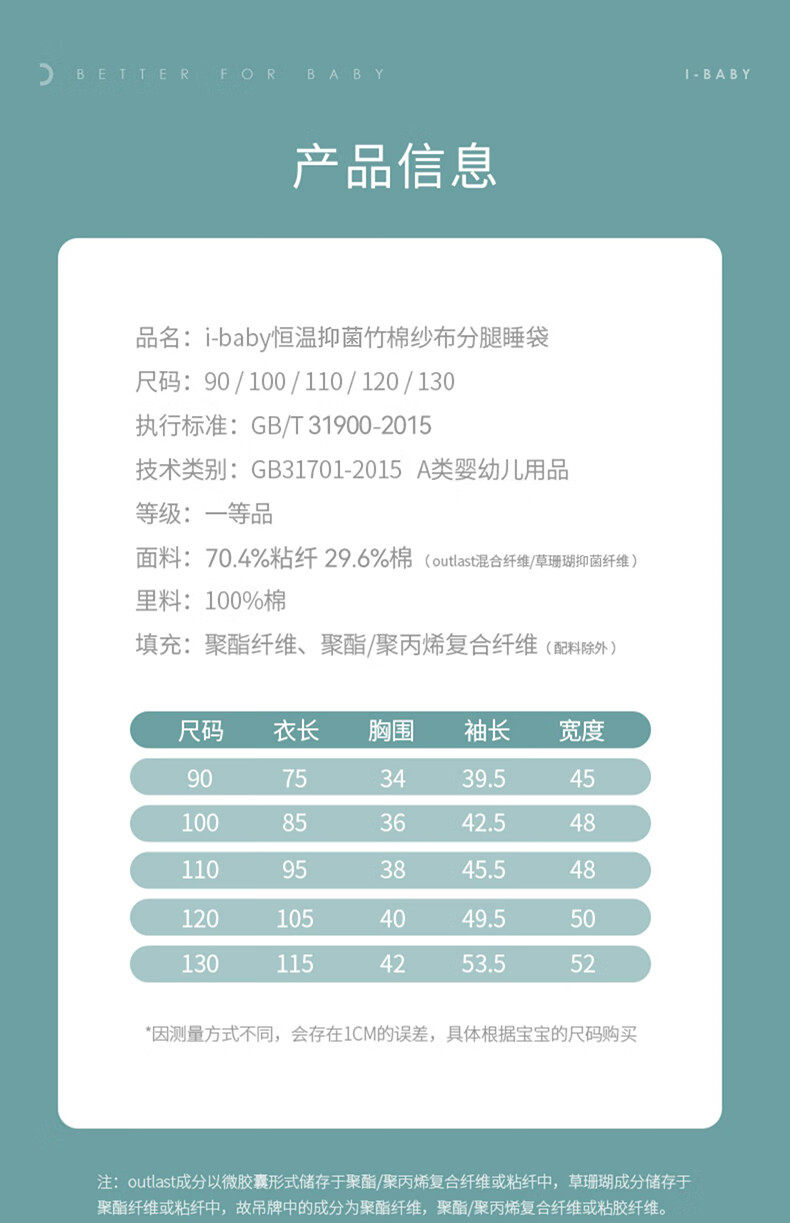 BETTER FOR BABY

I-BABY

产品信息

品名：i-baby恒温抑菌竹棉纱布分腿睡袋
尺码：90 / 100 / 110 / 120 / 130
执行标准：GB/T 31900-2015
技术类别：GB31701-2015 A类婴幼儿用品
等级：一等品
面料：70.4%粘纤 29.6%棉（outlast混合纤维/草珊瑚抑菌纤维）
里料：100%棉
填充：聚酯纤维、聚酯/聚丙烯复合纤维（配料除外）

| 尺码 | 衣长 | 胸围 | 袖长 | 宽度 |
|---|---|---|---|---|
| 90 | 75 | 34 | 39.5 | 45 |
| 100 | 85 | 36 | 42.5 | 48 |
| 110 | 95 | 38 | 45.5 | 48 |
| 120 | 105 | 40 | 49.5 | 50 |
| 130 | 115 | 42 | 53.5 | 52 |

*因测量方式不同，会存在1CM的误差，具体根据宝宝的尺码购买

注：outlast成分以微胶囊形式储存于聚酯/聚丙烯复合纤维或粘纤中，草珊瑚成分储存于聚酯纤维或粘纤中，故吊牌中的成分为聚酯纤维，聚酯/聚丙烯复合纤维或粘胶纤维。